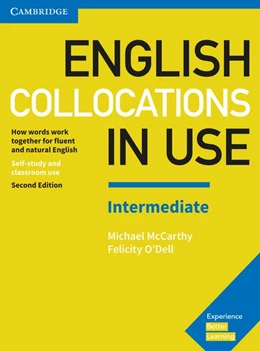 CAMBRIDGE

ENGLISH COLLOCATIONS IN USE

How words work together for fluent and natural English

Self-study and classroom use

Second Edition

Intermediate

Michael McCarthy
Felicity O'Dell

Experience
Better
Learning